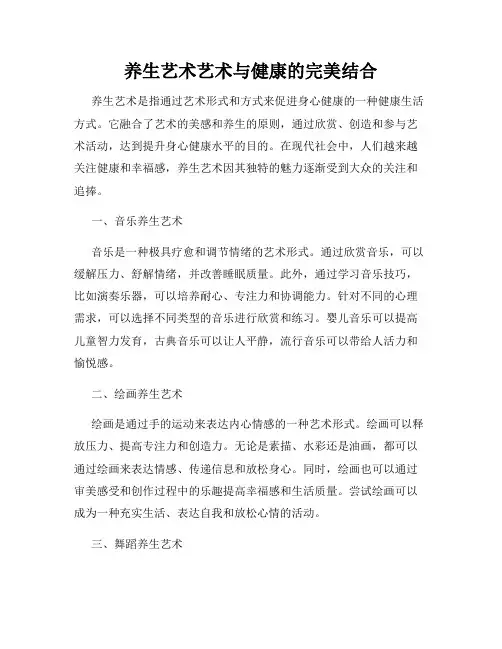 养生艺术艺术与健康的完美结合

养生艺术是指通过艺术形式和方式来促进身心健康的一种健康生活方式。它融合了艺术的美感和养生的原则，通过欣赏、创造和参与艺术活动，达到提升身心健康水平的目的。在现代社会中，人们越来越关注健康和幸福感，养生艺术因其独特的魅力逐渐受到大众的关注和追捧。

一、音乐养生艺术

音乐是一种极具疗愈和调节情绪的艺术形式。通过欣赏音乐，可以缓解压力、舒解情绪，并改善睡眠质量。此外，通过学习音乐技巧，比如演奏乐器，可以培养耐心、专注力和协调能力。针对不同的心理需求，可以选择不同类型的音乐进行欣赏和练习。婴儿音乐可以提高儿童智力发育，古典音乐可以让人平静，流行音乐可以带给人活力和愉悦感。

二、绘画养生艺术

绘画是通过手的运动来表达内心情感的一种艺术形式。绘画可以释放压力、提高专注力和创造力。无论是素描、水彩还是油画，都可以通过绘画来表达情感、传递信息和放松身心。同时，绘画也可以通过审美感受和创作过程中的乐趣提高幸福感和生活质量。尝试绘画可以成为一种充实生活、表达自我和放松心情的活动。

三、舞蹈养生艺术